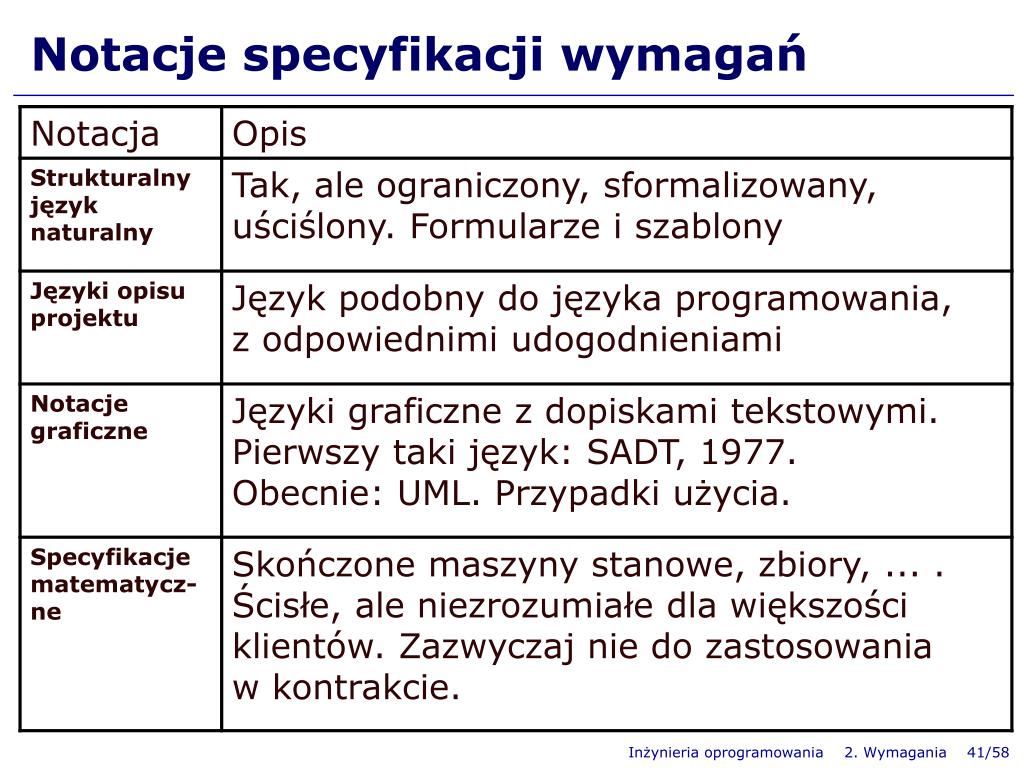 Notacje specyfikacji wymagań

| Notacja | Opis |
|---|---|
| Strukturalny język naturalny | Tak, ale ograniczony, sformalizowany, uściślony. Formularze i szablony |
| Języki opisu projektu | Język podobny do języka programowania, z odpowiednimi udogodnieniami |
| Notacje graficzne | Języki graficzne z dopiskami tekstowymi. Pierwszy taki język: SADT, 1977. Obecnie: UML. Przypadki użycia. |
| Specyfikacje matematyczne | Skończone maszyny stanowe, zbiory, ... . Ścisłe, ale niezrozumiałe dla większości klientów. Zazwyczaj nie do zastosowania w kontrakcie. |

Inżynieria oprogramowania 2. Wymagania 41/58